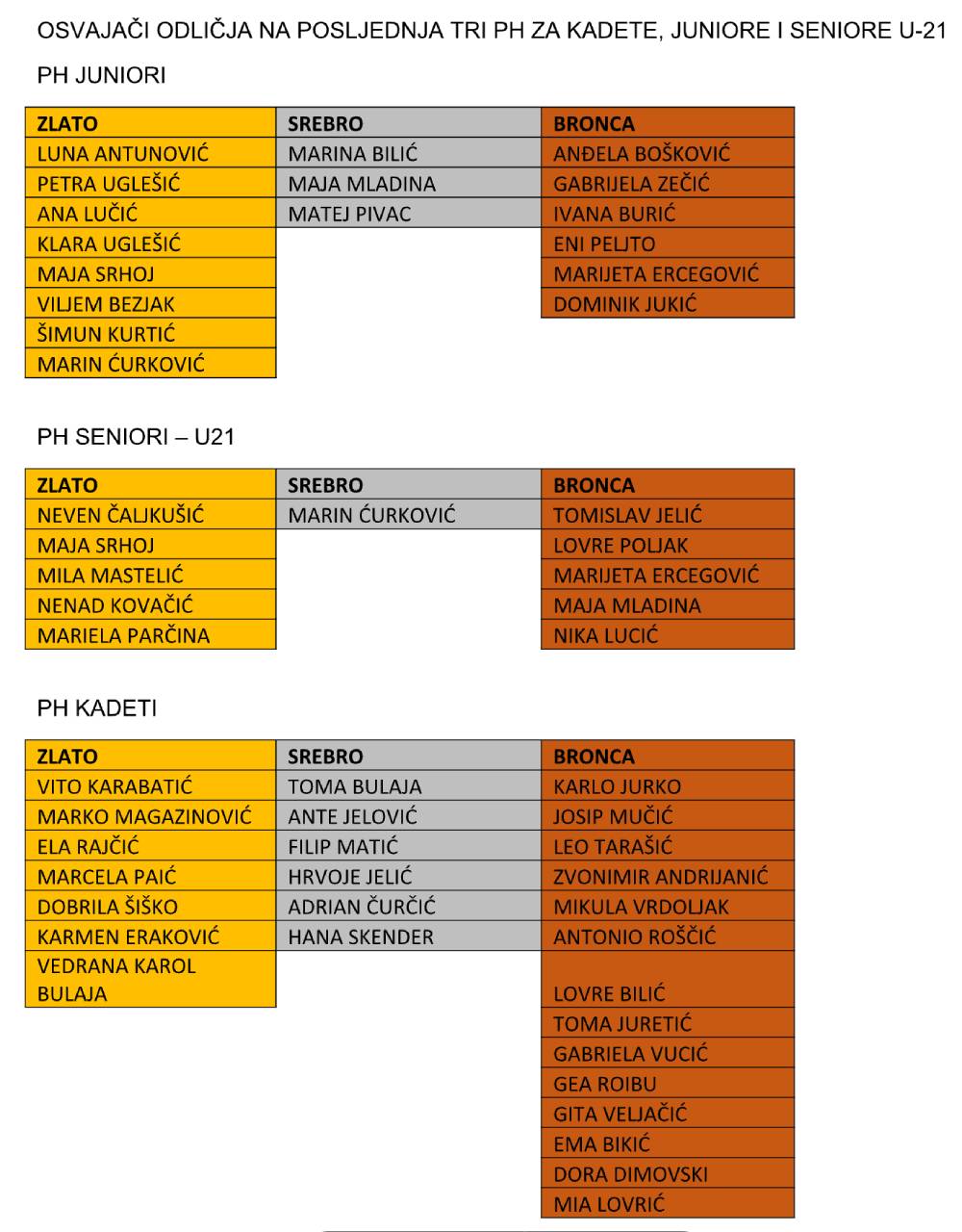 OSVAJAČI ODLIČJA NA POSLJEDNJA TRI PH ZA KADETE, JUNIORE I SENIORE U-21

PH JUNIORI

| ZLATO | SREBRO | BRONCA |
|---|---|---|
| LUNA ANTUNOVIĆ | MARINA BILIĆ | ANĐELA BOŠKOVIĆ |
| PETRA UGLEŠIĆ | MAJA MLADINA | GABRIJELA ZEČIĆ |
| ANA LUČIĆ | MATEJ PIVAC | IVANA BURIĆ |
| KLARA UGLEŠIĆ | | ENI PELJTO |
| MAJA SRHOJ | | MARIJETA ERCEGOVIĆ |
| VILJEM BEZJAK | | DOMINIK JUKIĆ |
| ŠIMUN KURTIĆ | | |
| MARIN ĆURKOVIĆ | | |

PH SENIORI – U21

| ZLATO | SREBRO | BRONCA |
|---|---|---|
| NEVEN ČALJKUŠIĆ | MARIN ĆURKOVIĆ | TOMISLAV JELIĆ |
| MAJA SRHOJ | | LOVRE POLJAK |
| MILA MASTELIĆ | | MARIJETA ERCEGOVIĆ |
| NENAD KOVAČIĆ | | MAJA MLADINA |
| MARIELA PARČINA | | NIKA LUCIĆ |

PH KADETI

| ZLATO | SREBRO | BRONCA |
|---|---|---|
| VITO KARABATIĆ | TOMA BULAJA | KARLO JURKO |
| MARKO MAGAZINOVIĆ | ANTE JELOVIĆ | JOSIP MUČIĆ |
| ELA RAJČIĆ | FILIP MATIĆ | LEO TARAŠIĆ |
| MARCELA PAIĆ | HRVOJE JELIĆ | ZVONIMIR ANDRIJANIĆ |
| DOBRILA ŠIŠKO | ADRIAN ČURČIĆ | MIKULA VRDOLJAK |
| KARMEN ERAKOVIĆ | HANA SKENDER | ANTONIO ROŠČIĆ |
| VEDRANA KAROL BULAJA | | LOVRE BILIĆ |
| | | TOMA JURETIĆ |
| | | GABRIELA VUCIĆ |
| | | GEA ROIBU |
| | | GITA VELJAČIĆ |
| | | EMA BIKIĆ |
| | | DORA DIMOVSKI |
| | | MIA LOVRIĆ |